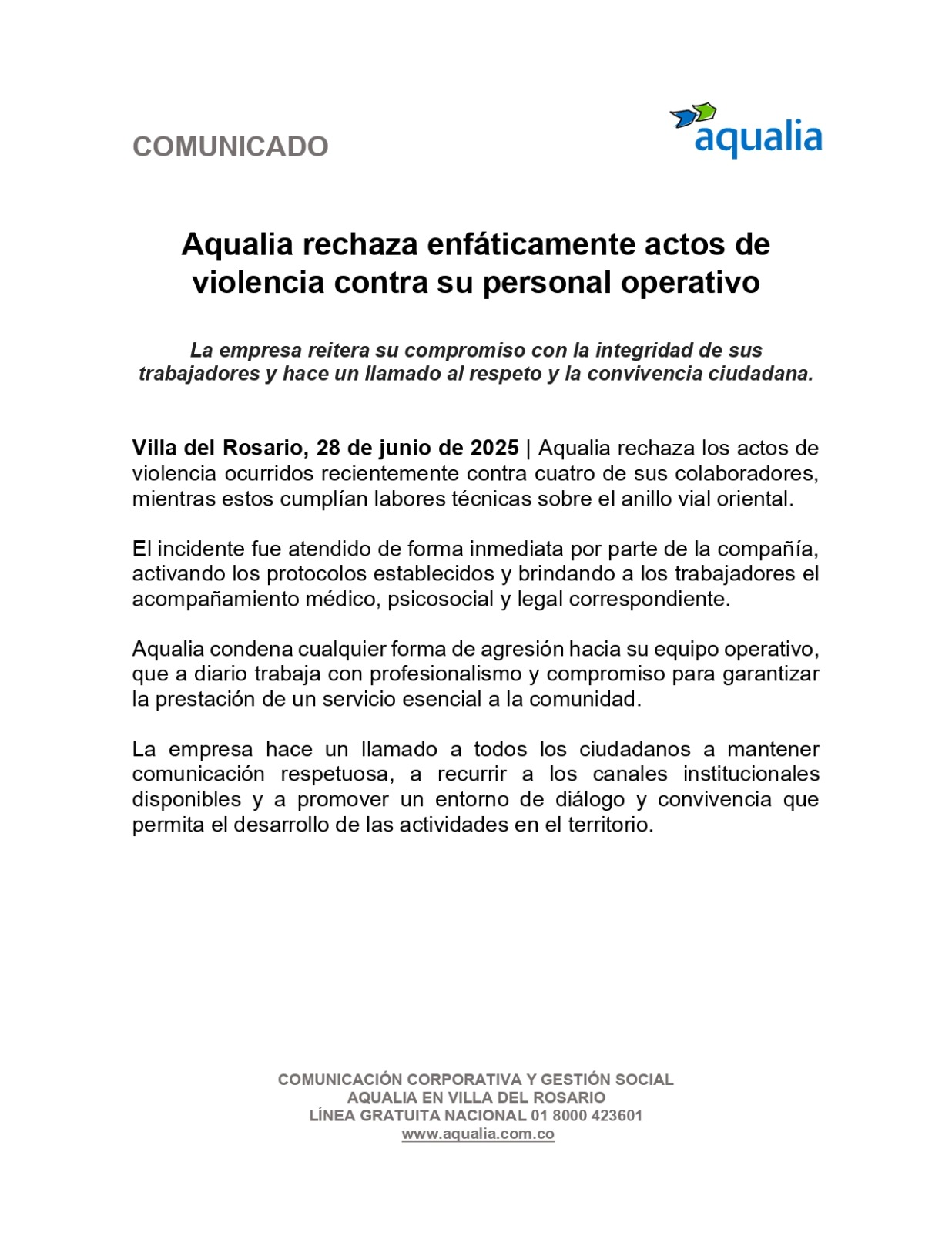 COMUNICADO

aqualia

Aqualia rechaza enfáticamente actos de violencia contra su personal operativo

La empresa reitera su compromiso con la integridad de sus trabajadores y hace un llamado al respeto y la convivencia ciudadana.

Villa del Rosario, 28 de junio de 2025 | Aqualia rechaza los actos de violencia ocurridos recientemente contra cuatro de sus colaboradores, mientras estos cumplían labores técnicas sobre el anillo vial oriental.

El incidente fue atendido de forma inmediata por parte de la compañía, activando los protocolos establecidos y brindando a los trabajadores el acompañamiento médico, psicosocial y legal correspondiente.

Aqualia condena cualquier forma de agresión hacia su equipo operativo, que a diario trabaja con profesionalismo y compromiso para garantizar la prestación de un servicio esencial a la comunidad.

La empresa hace un llamado a todos los ciudadanos a mantener comunicación respetuosa, a recurrir a los canales institucionales disponibles y a promover un entorno de diálogo y convivencia que permita el desarrollo de las actividades en el territorio.

COMUNICACIÓN CORPORATIVA Y GESTIÓN SOCIAL
AQUALIA EN VILLA DEL ROSARIO
LÍNEA GRATUITA NACIONAL 01 8000 423601
www.aqualia.com.co